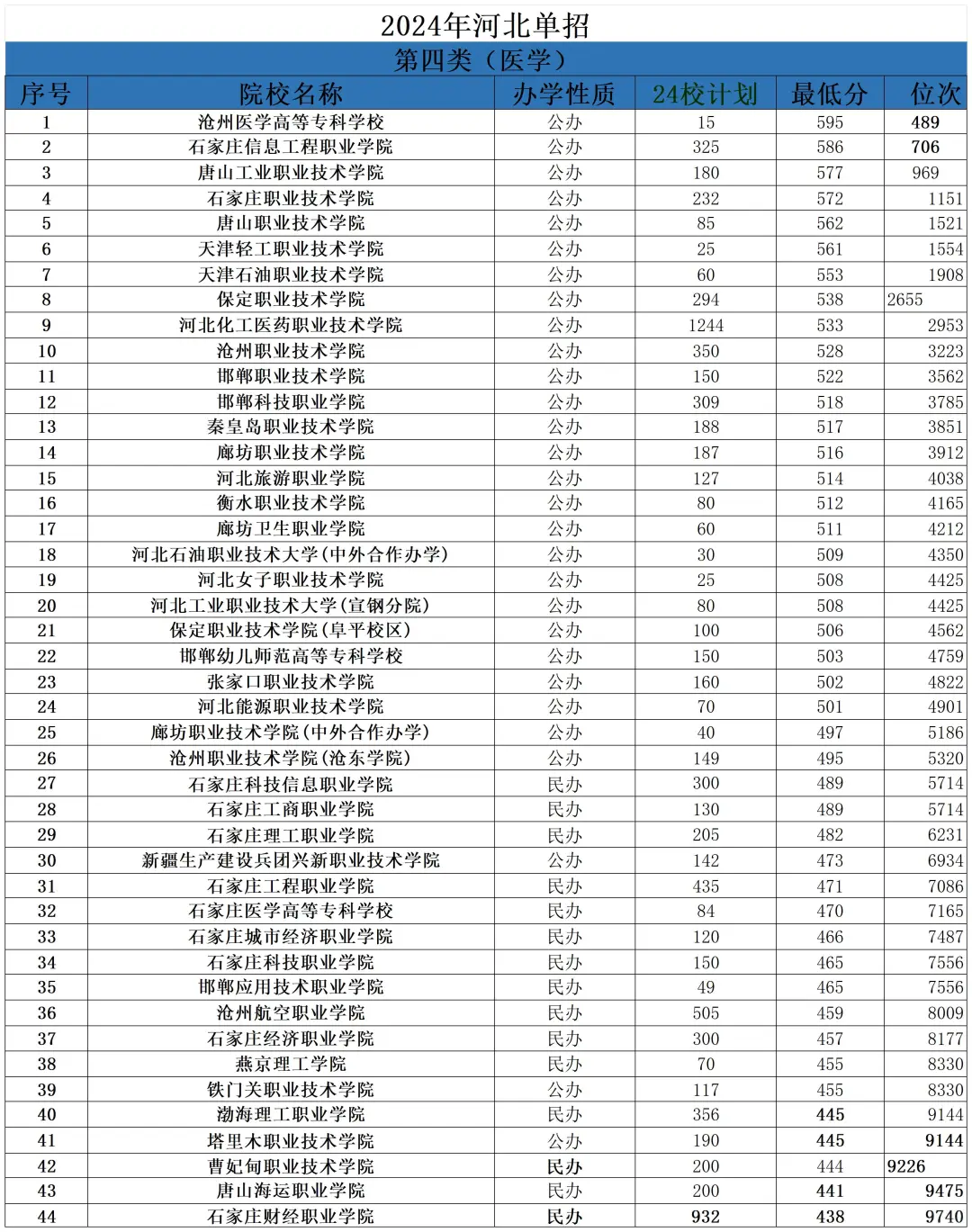 2024年河北单招

第四类（医学）

| 序号 | 院校名称 | 办学性质 | 24校计划 | 最低分 | 位次 |
|---|---|---|---|---|---|
| 1 | 沧州医学高等专科学校 | 公办 | 15 | 595 | 489 |
| 2 | 石家庄信息工程职业学院 | 公办 | 325 | 586 | 706 |
| 3 | 唐山工业职业技术学院 | 公办 | 180 | 577 | 969 |
| 4 | 石家庄职业技术学院 | 公办 | 232 | 572 | 1151 |
| 5 | 唐山职业技术学院 | 公办 | 85 | 562 | 1521 |
| 6 | 天津轻工职业技术学院 | 公办 | 25 | 561 | 1554 |
| 7 | 天津石油职业技术学院 | 公办 | 60 | 553 | 1908 |
| 8 | 保定职业技术学院 | 公办 | 294 | 538 | 2655 |
| 9 | 河北化工医药职业技术学院 | 公办 | 1244 | 533 | 2953 |
| 10 | 沧州职业技术学院 | 公办 | 350 | 528 | 3223 |
| 11 | 邯郸职业技术学院 | 公办 | 150 | 522 | 3562 |
| 12 | 邯郸科技职业学院 | 公办 | 309 | 518 | 3785 |
| 13 | 秦皇岛职业技术学院 | 公办 | 188 | 517 | 3851 |
| 14 | 廊坊职业技术学院 | 公办 | 187 | 516 | 3912 |
| 15 | 河北旅游职业学院 | 公办 | 127 | 514 | 4038 |
| 16 | 衡水职业技术学院 | 公办 | 80 | 512 | 4165 |
| 17 | 廊坊卫生职业学院 | 公办 | 60 | 511 | 4212 |
| 18 | 河北石油职业技术大学(中外合作办学) | 公办 | 30 | 509 | 4350 |
| 19 | 河北女子职业技术学院 | 公办 | 25 | 508 | 4425 |
| 20 | 河北工业职业技术大学(宣钢分院) | 公办 | 80 | 508 | 4425 |
| 21 | 保定职业技术学院(阜平校区) | 公办 | 100 | 506 | 4562 |
| 22 | 邯郸幼儿师范高等专科学校 | 公办 | 150 | 503 | 4759 |
| 23 | 张家口职业技术学院 | 公办 | 160 | 502 | 4822 |
| 24 | 河北能源职业技术学院 | 公办 | 70 | 501 | 4901 |
| 25 | 廊坊职业技术学院(中外合作办学) | 公办 | 40 | 497 | 5186 |
| 26 | 沧州职业技术学院(沧东学院) | 公办 | 149 | 495 | 5320 |
| 27 | 石家庄科技信息职业学院 | 民办 | 300 | 489 | 5714 |
| 28 | 石家庄工商职业学院 | 民办 | 130 | 489 | 5714 |
| 29 | 石家庄理工职业学院 | 民办 | 205 | 482 | 6231 |
| 30 | 新疆生产建设兵团兴新职业技术学院 | 公办 | 142 | 473 | 6934 |
| 31 | 石家庄工程职业学院 | 民办 | 435 | 471 | 7086 |
| 32 | 石家庄医学高等专科学校 | 民办 | 84 | 470 | 7165 |
| 33 | 石家庄城市经济职业学院 | 民办 | 120 | 466 | 7487 |
| 34 | 石家庄科技职业学院 | 民办 | 150 | 465 | 7556 |
| 35 | 邯郸应用技术职业学院 | 民办 | 49 | 465 | 7556 |
| 36 | 沧州航空职业学院 | 民办 | 505 | 459 | 8009 |
| 37 | 石家庄经济职业学院 | 民办 | 300 | 457 | 8177 |
| 38 | 燕京理工学院 | 民办 | 70 | 455 | 8330 |
| 39 | 铁门关职业技术学院 | 公办 | 117 | 455 | 8330 |
| 40 | 渤海理工职业学院 | 民办 | 356 | 445 | 9144 |
| 41 | 塔里木职业技术学院 | 公办 | 190 | 445 | 9144 |
| 42 | 曹妃甸职业技术学院 | 民办 | 200 | 444 | 9226 |
| 43 | 唐山海运职业学院 | 民办 | 200 | 441 | 9475 |
| 44 | 石家庄财经职业学院 | 民办 | 932 | 438 | 9740 |